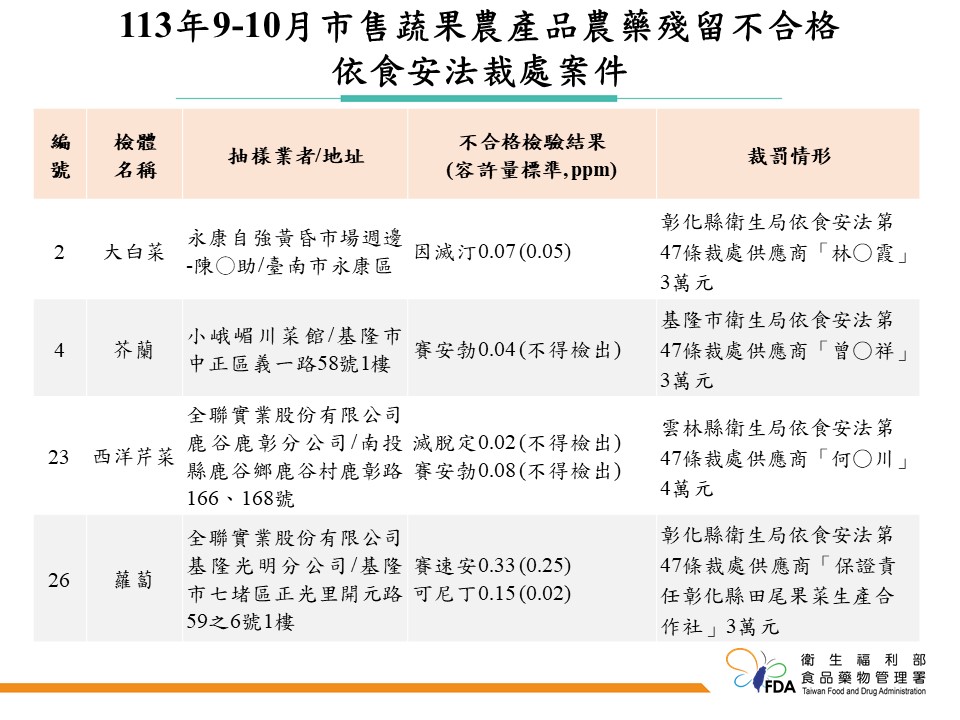 113年9-10月市售蔬果農產品農藥殘留不合格
依食安法裁處案件

| 編號 | 檢體名稱 | 抽樣業者/地址 | 不合格檢驗結果 (容許量標準,ppm) | 裁罰情形 |
|---|---|---|---|---|
| 2 | 大白菜 | 永康自強黃昏市場週邊-陳○助/臺南市永康區 | 因滅汀0.07 (0.05) | 彰化縣衛生局依食安法第47條裁處供應商「林○霞」3萬元 |
| 4 | 芥蘭 | 小峨嵋川菜館/基隆市中正區義一路58號1樓 | 賽安勃0.04 (不得檢出) | 基隆市衛生局依食安法第47條裁處供應商「曾○祥」3萬元 |
| 23 | 西洋芹菜 | 全聯實業股份有限公司鹿谷鹿彰分公司/南投縣鹿谷鄉鹿谷村鹿彰路166、168號 | 滅脫定0.02 (不得檢出) 賽安勃0.08 (不得檢出) | 雲林縣衛生局依食安法第47條裁處供應商「何○川」4萬元 |
| 26 | 蘿蔔 | 全聯實業股份有限公司基隆光明分公司/基隆市七堵區正光里開元路59之6號1樓 | 賽速安0.33 (0.25) 可尼丁0.15 (0.02) | 彰化縣衛生局依食安法第47條裁處供應商「保證責任彰化縣田尾果菜生產合作社」3萬元 |

FDA 衛生福利部 食品藥物管理署 Taiwan Food and Drug Administration